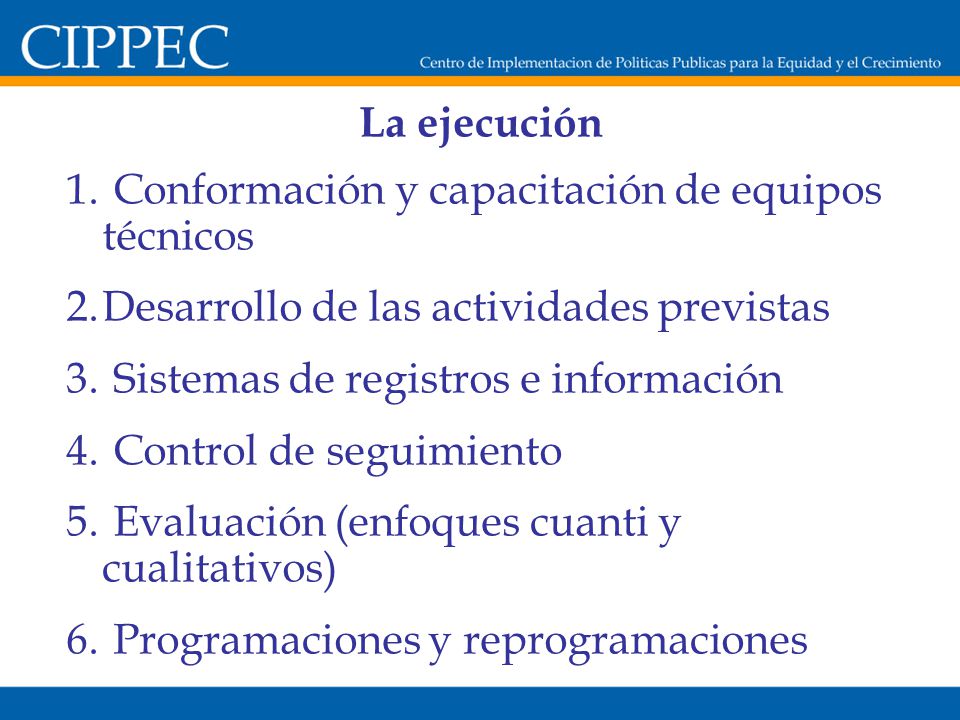 CIPPEC
Centro de Implementacion de Politicas Publicas para la Equidad y el Crecimiento

La ejecución

1. Conformación y capacitación de equipos técnicos

2. Desarrollo de las actividades previstas

3. Sistemas de registros e información

4. Control de seguimiento

5. Evaluación (enfoques cuanti y cualitativos)

6. Programaciones y reprogramaciones